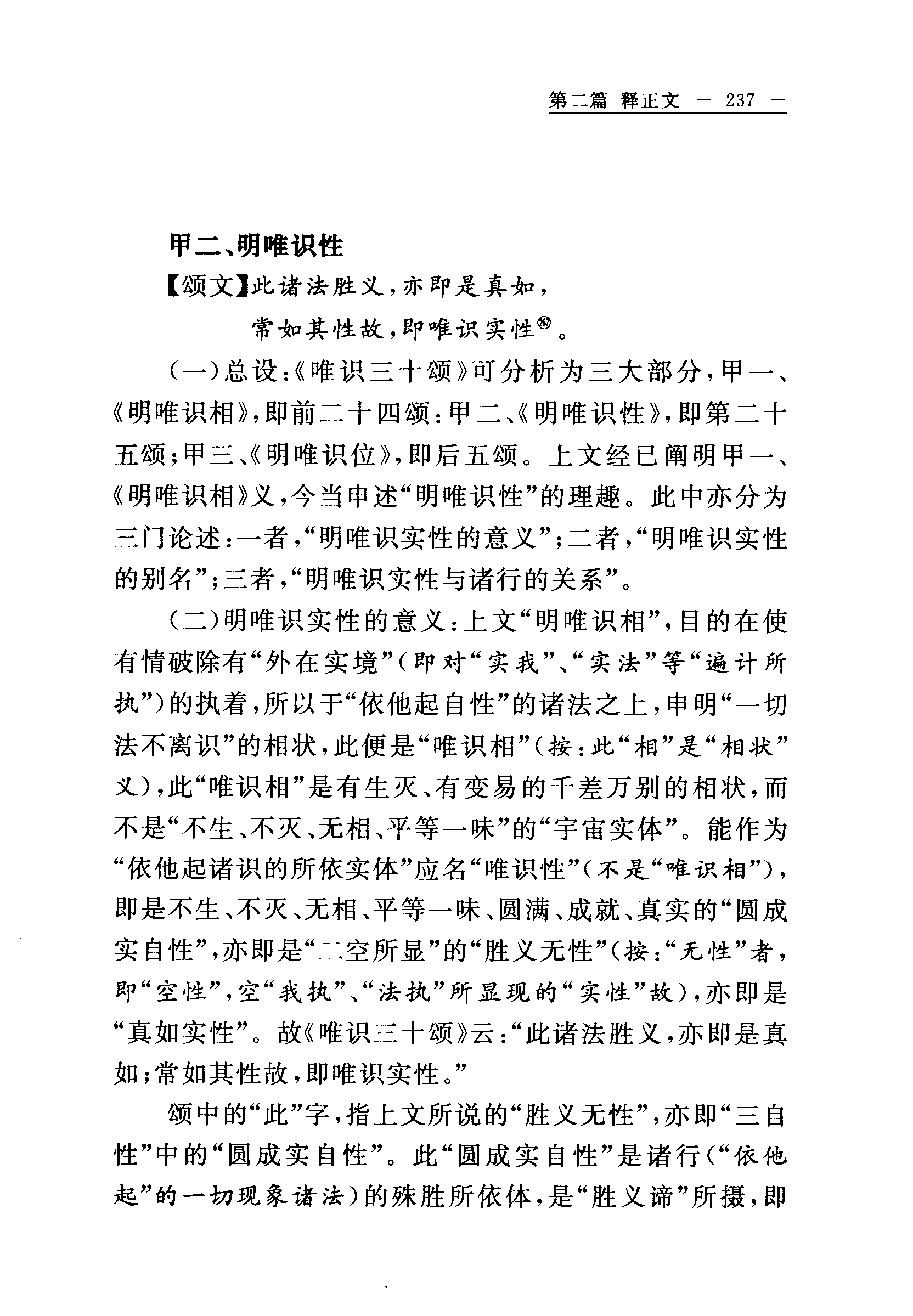 第二篇 释正文 — 237 —

甲二、明唯识性

【颂文】此诸法胜义，亦即是真如，

常如其性故，即唯识实性㉖。

（一）总设：《唯识三十颂》可分析为三大部分，甲一、《明唯识相》，即前二十四颂；甲二、《明唯识性》，即第二十五颂；甲三、《明唯识位》，即后五颂。上文经已阐明甲一、《明唯识相》义，今当申述“明唯识性”的理趣。此中亦分为三门论述：一者，“明唯识实性的意义”；二者，“明唯识实性的别名”；三者，“明唯识实性与诸行的关系”。

（二）明唯识实性的意义：上文“明唯识相”，目的在使有情破除有“外在实境”（即对“实我”、“实法”等“遍计所执”）的执着，所以于“依他起自性”的诸法之上，申明“一切法不离识”的相状，此便是“唯识相”（按：此“相”是“相状”义），此“唯识相”是有生灭、有变易的千差万别的相状，而不是“不生、不灭、无相、平等一味”的“宇宙实体”。能作为“依他起诸识的所依实体”应名“唯识性”（不是“唯识相”），即是不生、不灭、无相、平等一味、圆满、成就、真实的“圆成实自性”，亦即是“二空所显”的“胜义无性”（按：“无性”者，即“空性”，空“我执”、“法执”所显现的“实性”故），亦即是“真如实性”。故《唯识三十颂》云：“此诸法胜义，亦即是真如；常如其性故，即唯识实性。”

颂中的“此”字，指上文所说的“胜义无性”，亦即“三自性”中的“圆成实自性”。此“圆成实自性”是诸行（“依他起”的一切现象诸法）的殊胜所依体，是“胜义谛”所摄，即